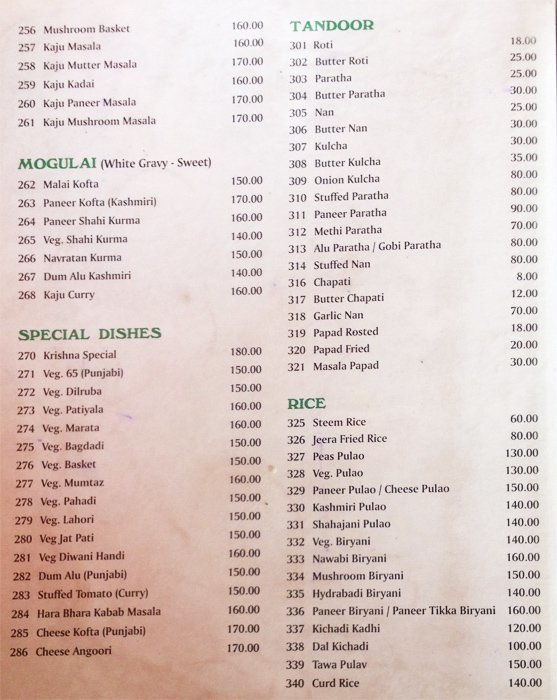 256 Mushroom Basket 160.00
257 Kaju Masala 160.00
258 Kaju Mutter Masala 170.00
259 Kaju Kadai 160.00
260 Kaju Paneer Masala 170.00
261 Kaju Mushroom Masala 170.00

MOGULAI (White Gravy - Sweet)
262 Malai Kofta 150.00
263 Paneer Kofta (Kashmiri) 170.00
264 Paneer Shahi Kurma 160.00
265 Veg. Shahi Kurma 140.00
266 Navratan Kurma 150.00
267 Dum Alu Kashmiri 140.00
268 Kaju Curry 160.00

SPECIAL DISHES
270 Krishna Special 180.00
271 Veg. 65 (Punjabi) 150.00
272 Veg. Dilruba 150.00
273 Veg. Patiyala 160.00
274 Veg. Marata 160.00
275 Veg. Bagdadi 150.00
276 Veg. Basket 150.00
277 Veg. Mumtaz 160.00
278 Veg. Pahadi 150.00
279 Veg. Lahori 150.00
280 Veg Jat Pati 150.00
281 Veg Diwani Handi 160.00
282 Dum Alu (Punjabi) 150.00
283 Stuffed Tomato (Curry) 150.00
284 Hara Bhara Kabab Masala 160.00
285 Cheese Kofta (Punjabi) 170.00
286 Cheese Angoori 170.00

TANDOOR
301 Roti 18.00
302 Butter Roti 25.00
303 Paratha 25.00
304 Butter Paratha 30.00
305 Nan 25.00
306 Butter Nan 30.00
307 Kulcha 30.00
308 Butter Kulcha 35.00
309 Onion Kulcha 80.00
310 Stuffed Paratha 80.00
311 Paneer Paratha 90.00
312 Methi Paratha 70.00
313 Alu Paratha / Gobi Paratha 80.00
314 Stuffed Nan 80.00
316 Chapati 8.00
317 Butter Chapati 12.00
318 Garlic Nan 70.00
319 Papad Rosted 18.00
320 Papad Fried 20.00
321 Masala Papad 30.00

RICE
325 Steem Rice 60.00
326 Jeera Fried Rice 80.00
327 Peas Pulao 130.00
328 Veg. Pulao 130.00
329 Paneer Pulao / Cheese Pulao 150.00
330 Kashmiri Pulao 140.00
331 Shahajani Pulao 140.00
332 Veg. Biryani 140.00
333 Nawabi Biryani 160.00
334 Mushroom Biryani 150.00
335 Hydrabadi Biryani 140.00
336 Paneer Biryani / Paneer Tikka Biryani 160.00
337 Kichadi Kadhi 120.00
338 Dal Kichadi 100.00
339 Tawa Pulav 150.00
340 Curd Rice 140.00